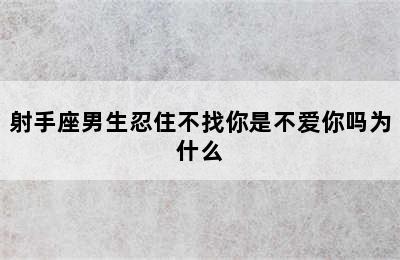 射手座男生忍住不找你是不爱你吗为什么